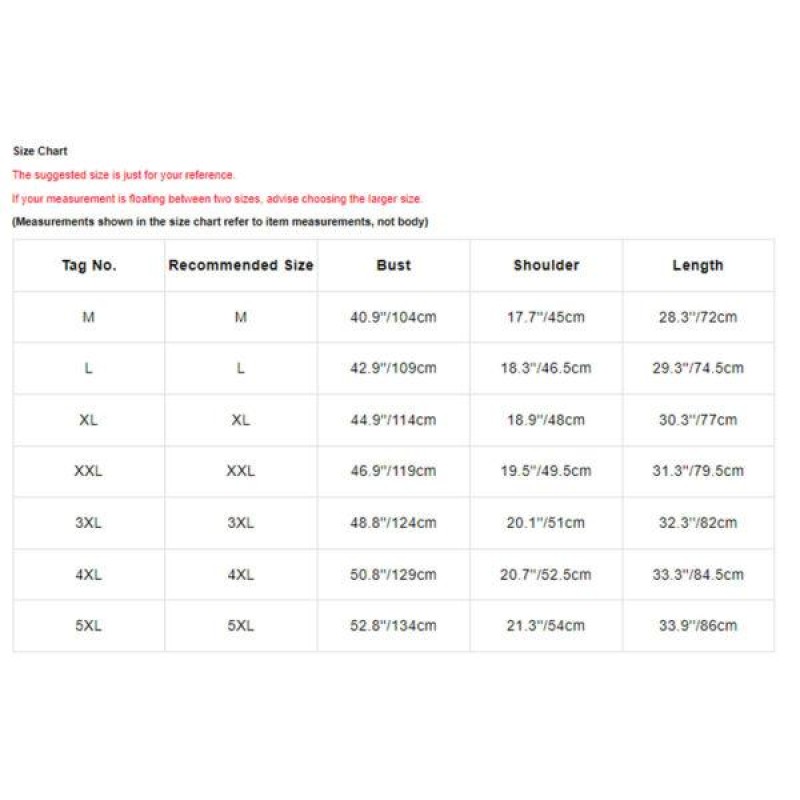 Size Chart

The suggested size is just for your reference.

If your measurement is floating between two sizes, advise choosing the larger size.

(Measurements shown in the size chart refer to item measurements, not body)

| Tag No. | Recommended Size | Bust | Shoulder | Length |
|---|---|---|---|---|
| M | M | 40.9"/104cm | 17.7"/45cm | 28.3"/72cm |
| L | L | 42.9"/109cm | 18.3"/46.5cm | 29.3"/74.5cm |
| XL | XL | 44.9"/114cm | 18.9"/48cm | 30.3"/77cm |
| XXL | XXL | 46.9"/119cm | 19.5"/49.5cm | 31.3"/79.5cm |
| 3XL | 3XL | 48.8"/124cm | 20.1"/51cm | 32.3"/82cm |
| 4XL | 4XL | 50.8"/129cm | 20.7"/52.5cm | 33.3"/84.5cm |
| 5XL | 5XL | 52.8"/134cm | 21.3"/54cm | 33.9"/86cm |